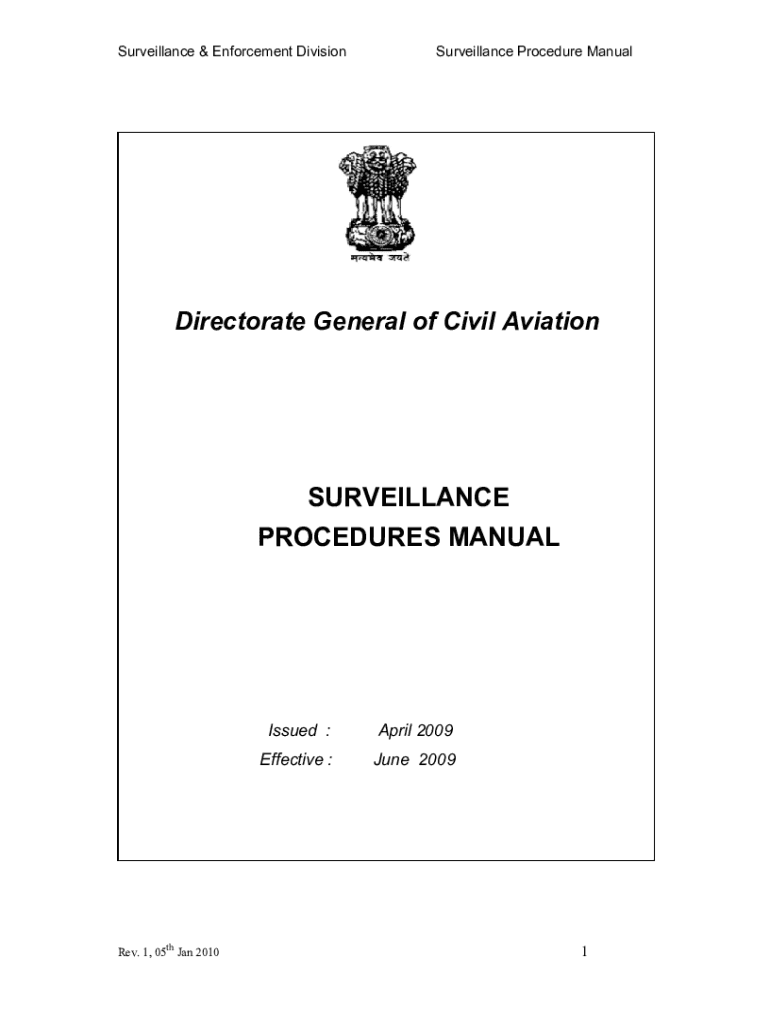 Surveillance & Enforcement Division Surveillance Procedure Manual

सत्यमेव जयते

Directorate General of Civil Aviation

SURVEILLANCE
PROCEDURES MANUAL

Issued : April 2009
Effective : June 2009

Rev. 1, 05$^{th}$ Jan 2010

1